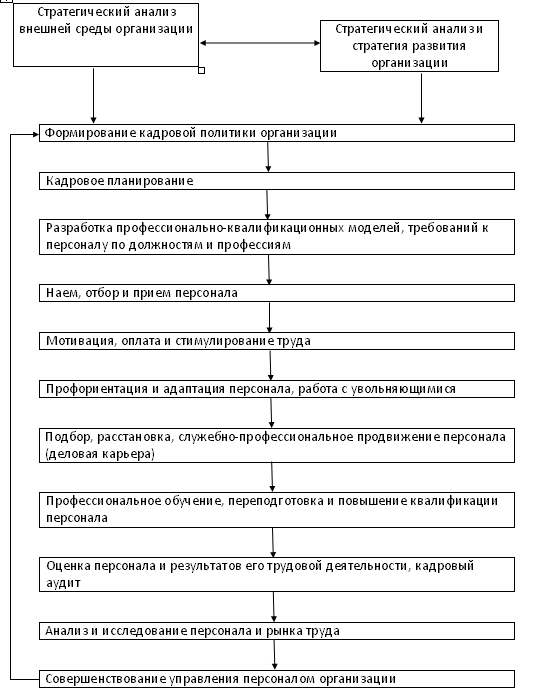 Стратегический анализ внешней среды организации

Стратегический анализ и стратегия развития организации

Формирование кадровой политики организации

Кадровое планирование

Разработка профессионально-квалификационных моделей, требований к персоналу по должностям и профессиям

Наем, отбор и прием персонала

Мотивация, оплата и стимулирование труда

Профориентация и адаптация персонала, работа с увольняющимися

Подбор, расстановка, служебно-профессиональное продвижение персонала (деловая карьера)

Профессиональное обучение, переподготовка и повышение квалификации персонала

Оценка персонала и результатов его трудовой деятельности, кадровый аудит

Анализ и исследование персонала и рынка труда

Совершенствование управления персоналом организации